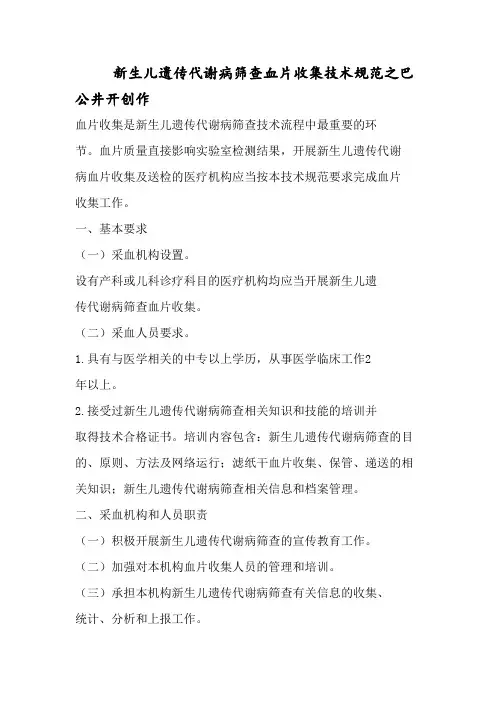 新生儿遗传代谢病筛查血片收集技术规范之巴公井开创作

血片收集是新生儿遗传代谢病筛查技术流程中最重要的环节。血片质量直接影响实验室检测结果，开展新生儿遗传代谢病血片收集及送检的医疗机构应当按本技术规范要求完成血片收集工作。

一、基本要求

（一）采血机构设置。

设有产科或儿科诊疗科目的医疗机构均应当开展新生儿遗传代谢病筛查血片收集。

（二）采血人员要求。

1.具有与医学相关的中专以上学历，从事医学临床工作2年以上。

2.接受过新生儿遗传代谢病筛查相关知识和技能的培训并取得技术合格证书。培训内容包含：新生儿遗传代谢病筛查的目的、原则、方法及网络运行；滤纸干血片收集、保管、递送的相关知识；新生儿遗传代谢病筛查相关信息和档案管理。

二、采血机构和人员职责

（一）积极开展新生儿遗传代谢病筛查的宣传教育工作。

（二）加强对本机构血片收集人员的管理和培训。

（三）承担本机构新生儿遗传代谢病筛查有关信息的收集、统计、分析和上报工作。